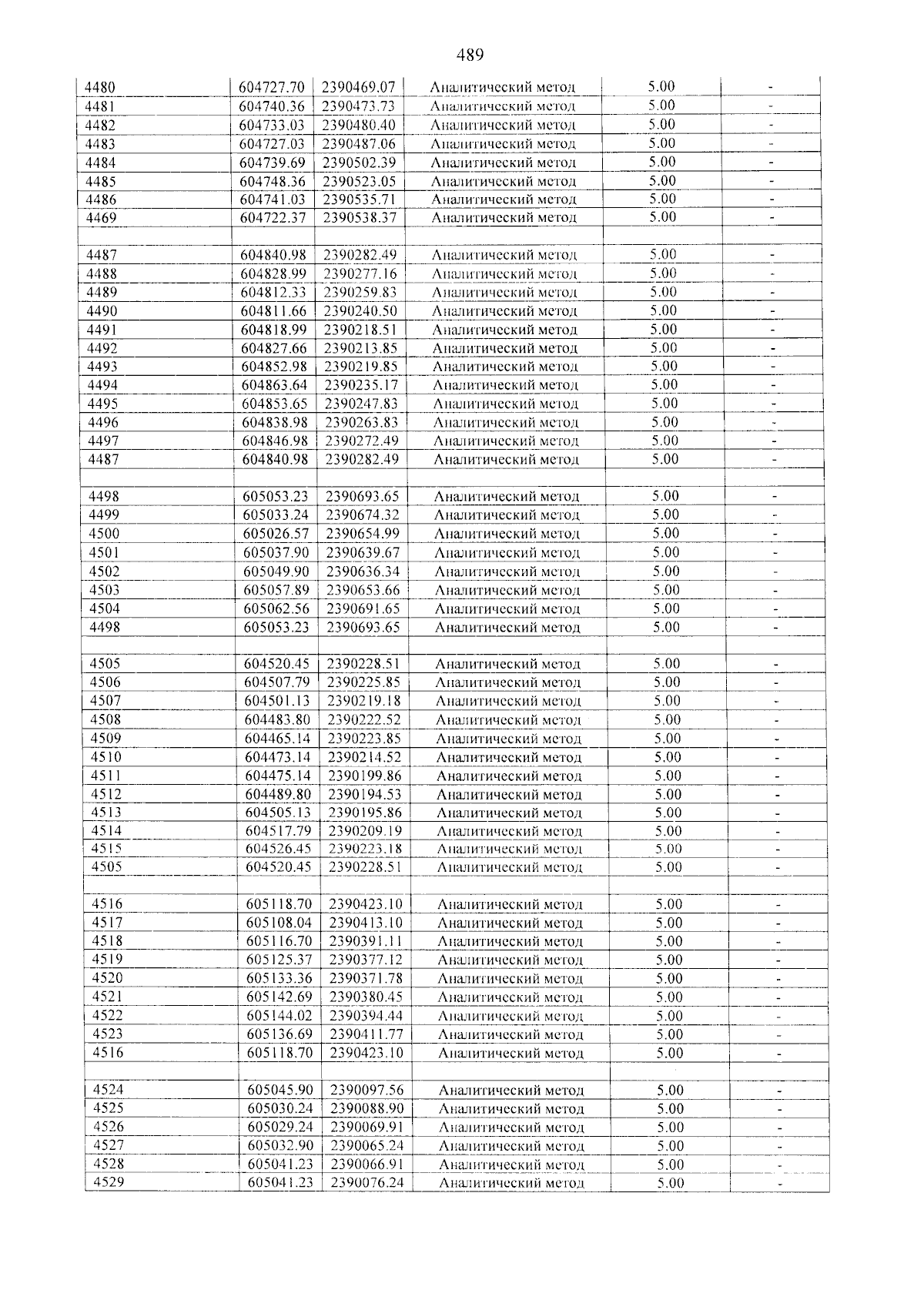 489

| 4480 | 604727.70 | 2390469.07 | Аналитический метод | 5.00 | - |
|---|---|---|---|---|---|
| 4481 | 604740.36 | 2390473.73 | Аналитический метод | 5.00 | - |
| 4482 | 604733.03 | 2390480.40 | Аналитический метод | 5.00 | - |
| 4483 | 604727.03 | 2390487.06 | Аналитический метод | 5.00 | - |
| 4484 | 604739.69 | 2390502.39 | Аналитический метод | 5.00 | - |
| 4485 | 604748.36 | 2390523.05 | Аналитический метод | 5.00 | - |
| 4486 | 604741.03 | 2390535.71 | Аналитический метод | 5.00 | - |
| 4469 | 604722.37 | 2390538.37 | Аналитический метод | 5.00 | - |
| | | | | | |
| 4487 | 604840.98 | 2390282.49 | Аналитический метод | 5.00 | - |
| 4488 | 604828.99 | 2390277.16 | Аналитический метод | 5.00 | - |
| 4489 | 604812.33 | 2390259.83 | Аналитический метод | 5.00 | - |
| 4490 | 604811.66 | 2390240.50 | Аналитический метод | 5.00 | - |
| 4491 | 604818.99 | 2390218.51 | Аналитический метод | 5.00 | - |
| 4492 | 604827.66 | 2390213.85 | Аналитический метод | 5.00 | - |
| 4493 | 604852.98 | 2390219.85 | Аналитический метод | 5.00 | - |
| 4494 | 604863.64 | 2390235.17 | Аналитический метод | 5.00 | - |
| 4495 | 604853.65 | 2390247.83 | Аналитический метод | 5.00 | - |
| 4496 | 604838.98 | 2390263.83 | Аналитический метод | 5.00 | - |
| 4497 | 604846.98 | 2390272.49 | Аналитический метод | 5.00 | - |
| 4487 | 604840.98 | 2390282.49 | Аналитический метод | 5.00 | - |
| | | | | | |
| 4498 | 605053.23 | 2390693.65 | Аналитический метод | 5.00 | - |
| 4499 | 605033.24 | 2390674.32 | Аналитический метод | 5.00 | - |
| 4500 | 605026.57 | 2390654.99 | Аналитический метод | 5.00 | - |
| 4501 | 605037.90 | 2390639.67 | Аналитический метод | 5.00 | - |
| 4502 | 605049.90 | 2390636.34 | Аналитический метод | 5.00 | - |
| 4503 | 605057.89 | 2390653.66 | Аналитический метод | 5.00 | - |
| 4504 | 605062.56 | 2390691.65 | Аналитический метод | 5.00 | - |
| 4498 | 605053.23 | 2390693.65 | Аналитический метод | 5.00 | - |
| | | | | | |
| 4505 | 604520.45 | 2390228.51 | Аналитический метод | 5.00 | - |
| 4506 | 604507.79 | 2390225.85 | Аналитический метод | 5.00 | - |
| 4507 | 604501.13 | 2390219.18 | Аналитический метод | 5.00 | - |
| 4508 | 604483.80 | 2390222.52 | Аналитический метод | 5.00 | - |
| 4509 | 604465.14 | 2390223.85 | Аналитический метод | 5.00 | - |
| 4510 | 604473.14 | 2390214.52 | Аналитический метод | 5.00 | - |
| 4511 | 604475.14 | 2390199.86 | Аналитический метод | 5.00 | - |
| 4512 | 604489.80 | 2390194.53 | Аналитический метод | 5.00 | - |
| 4513 | 604505.13 | 2390195.86 | Аналитический метод | 5.00 | - |
| 4514 | 604517.79 | 2390209.19 | Аналитический метод | 5.00 | - |
| 4515 | 604526.45 | 2390223.18 | Аналитический метод | 5.00 | - |
| 4505 | 604520.45 | 2390228.51 | Аналитический метод | 5.00 | - |
| | | | | | |
| 4516 | 605118.70 | 2390423.10 | Аналитический метод | 5.00 | - |
| 4517 | 605108.04 | 2390413.10 | Аналитический метод | 5.00 | - |
| 4518 | 605116.70 | 2390391.11 | Аналитический метод | 5.00 | - |
| 4519 | 605125.37 | 2390377.12 | Аналитический метод | 5.00 | - |
| 4520 | 605133.36 | 2390371.78 | Аналитический метод | 5.00 | - |
| 4521 | 605142.69 | 2390380.45 | Аналитический метод | 5.00 | - |
| 4522 | 605144.02 | 2390394.44 | Аналитический метод | 5.00 | - |
| 4523 | 605136.69 | 2390411.77 | Аналитический метод | 5.00 | - |
| 4516 | 605118.70 | 2390423.10 | Аналитический метод | 5.00 | - |
| | | | | | |
| 4524 | 605045.90 | 2390097.56 | Аналитический метод | 5.00 | - |
| 4525 | 605030.24 | 2390088.90 | Аналитический метод | 5.00 | - |
| 4526 | 605029.24 | 2390069.91 | Аналитический метод | 5.00 | - |
| 4527 | 605032.90 | 2390065.24 | Аналитический метод | 5.00 | - |
| 4528 | 605041.23 | 2390066.91 | Аналитический метод | 5.00 | - |
| 4529 | 605041.23 | 2390076.24 | Аналитический метод | 5.00 | - |